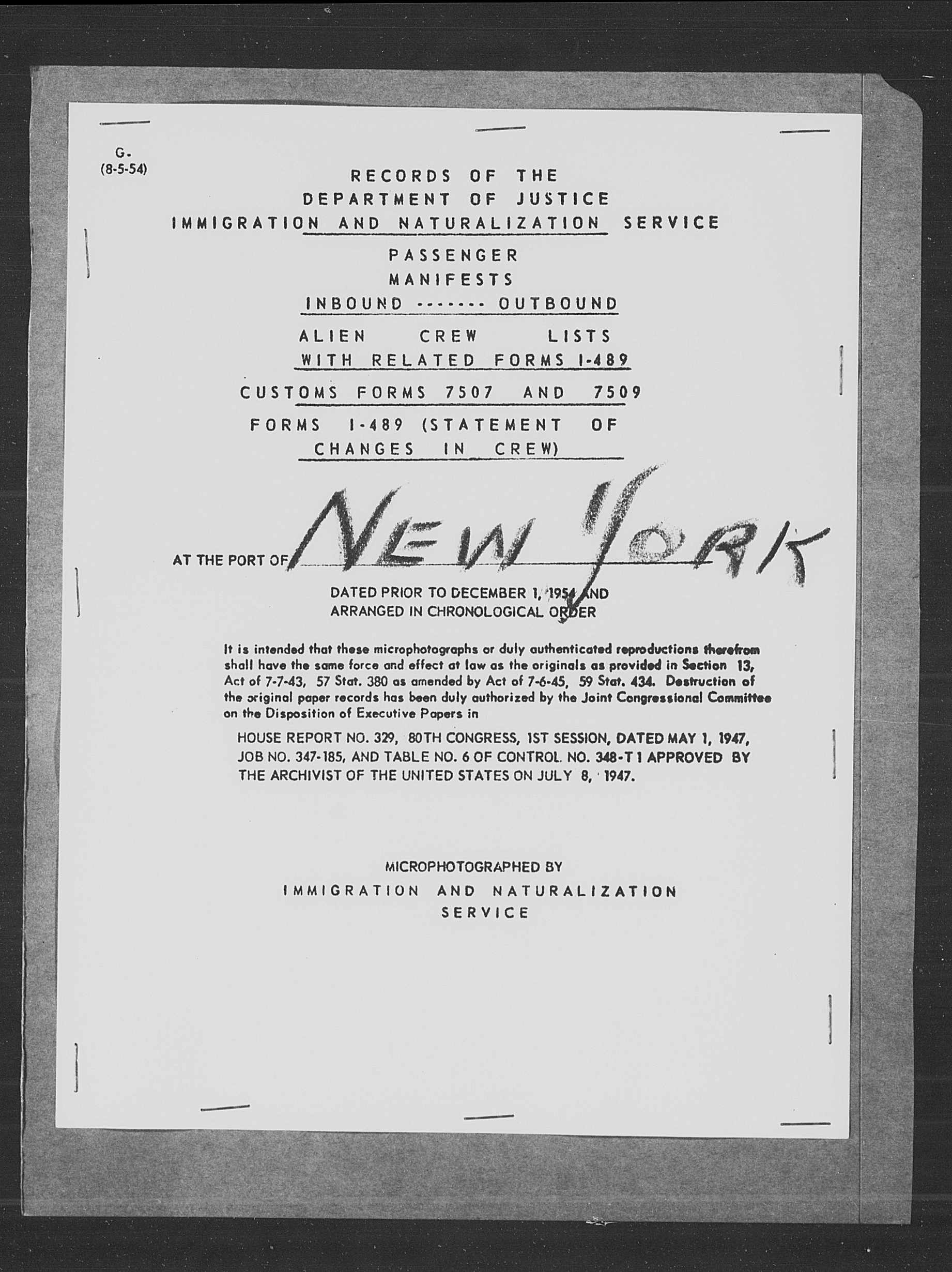 G-
(8-5-54)

RECORDS OF THE
DEPARTMENT OF JUSTICE
IMMIGRATION AND NATURALIZATION SERVICE

PASSENGER
MANIFESTS
INBOUND ------- OUTBOUND

ALIEN CREW LISTS
WITH RELATED FORMS I-489

CUSTOMS FORMS 7507 AND 7509

FORMS I-489 (STATEMENT OF CHANGES IN CREW)

AT THE PORT OF NEW YORK

DATED PRIOR TO DECEMBER 1, 1954 AND
ARRANGED IN CHRONOLOGICAL ORDER

It is intended that these microphotographs or duly authenticated reproductions therefrom shall have the same force and effect at law as the originals as provided in Section 13, Act of 7-7-43, 57 Stat. 380 as amended by Act of 7-6-45, 59 Stat. 434. Destruction of the original paper records has been duly authorized by the Joint Congressional Committee on the Disposition of Executive Papers in

HOUSE REPORT NO. 329, 80TH CONGRESS, 1ST SESSION, DATED MAY 1, 1947, JOB NO. 347-185, AND TABLE NO. 6 OF CONTROL NO. 348-T1 APPROVED BY THE ARCHIVIST OF THE UNITED STATES ON JULY 8, 1947.

MICROPHOTOGRAPHED BY
IMMIGRATION AND NATURALIZATION
SERVICE